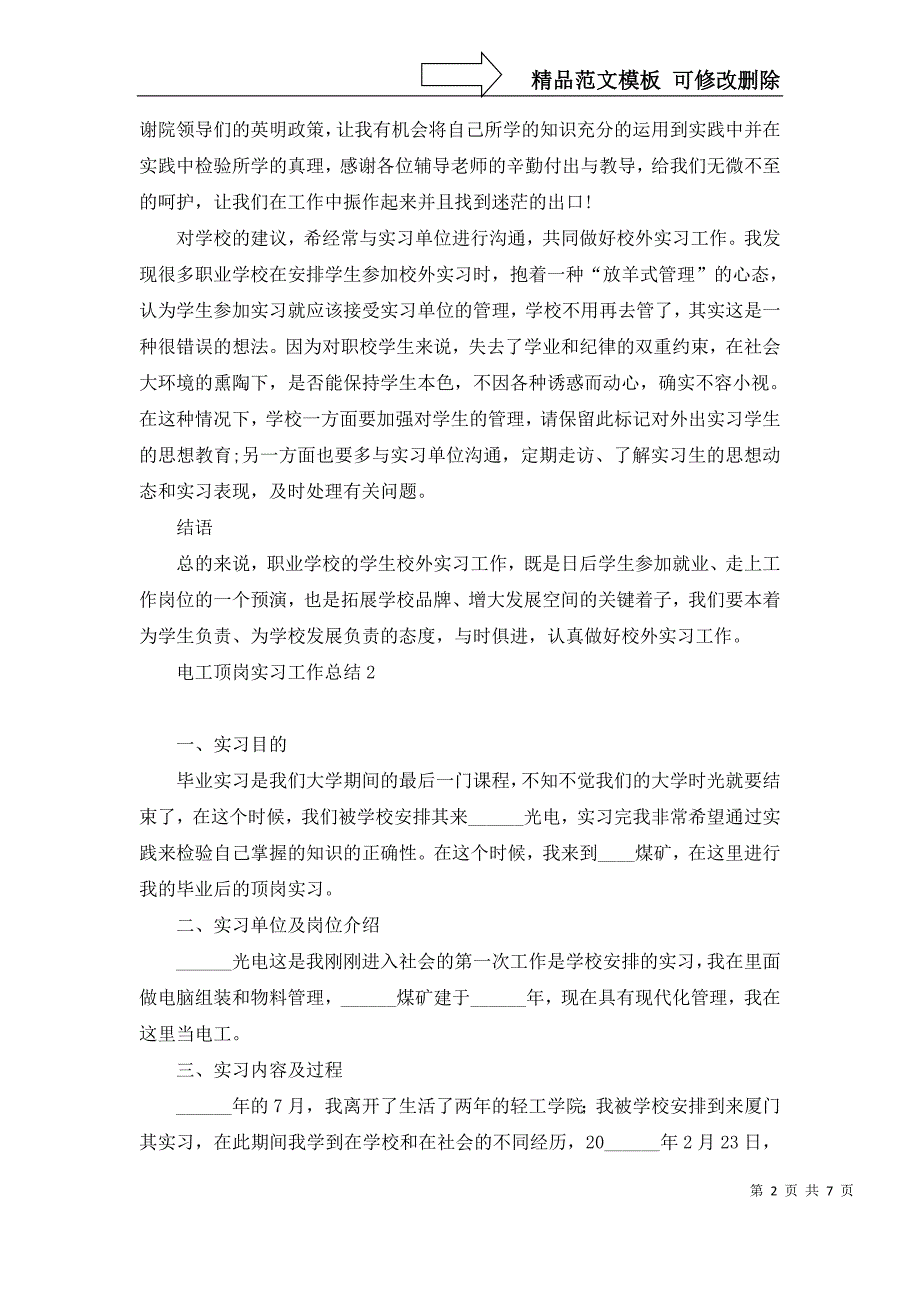 精品范文模板 可修改删除

谢院领导们的英明政策，让我有机会将自己所学的知识充分的运用到实践中并在实践中检验所学的真理，感谢各位辅导老师的辛勤付出与教导，给我们无微不至的呵护，让我们在工作中振作起来并且找到迷茫的出口!

对学校的建议，希经常与实习单位进行沟通，共同做好校外实习工作。我发现很多职业学校在安排学生参加校外实习时，抱着一种“放羊式管理”的心态，认为学生参加实习就应该接受实习单位的管理，学校不用再去管了，其实这是一种很错误的想法。因为对职校学生来说，失去了学业和纪律的双重约束，在社会大环境的熏陶下，是否能保持学生本色，不因各种诱惑而动心，确实不容小视。在这种情况下，学校一方面要加强对学生的管理，请保留此标记对外出实习学生的思想教育;另一方面也要多与实习单位沟通，定期走访、了解实习生的思想动态和实习表现，及时处理有关问题。

结语

总的来说，职业学校的学生校外实习工作，既是日后学生参加就业、走上工作岗位的一个预演，也是拓展学校品牌、增大发展空间的关键着子，我们要本着为学生负责、为学校发展负责的态度，与时俱进，认真做好校外实习工作。

电工顶岗实习工作总结2

一、实习目的

毕业实习是我们大学期间的最后一门课程，不知不觉我们的大学时光就要结束了，在这个时候，我们被学校安排其来______光电，实习完我非常希望通过实践来检验自己掌握的知识的正确性。在这个时候，我来到____煤矿，在这里进行我的毕业后的顶岗实习。

二、实习单位及岗位介绍

______光电这是我刚刚进入社会的第一次工作是学校安排的实习，我在里面做电脑组装和物料管理，______煤矿建于______年，现在具有现代化管理，我在这里当电工。

三、实习内容及过程

______年的7月，我离开了生活了两年的轻工学院:我被学校安排到来厦门其实习，在此期间我学到在学校和在社会的不同经历，20______年2月23日，

第 2 页 共 7 页